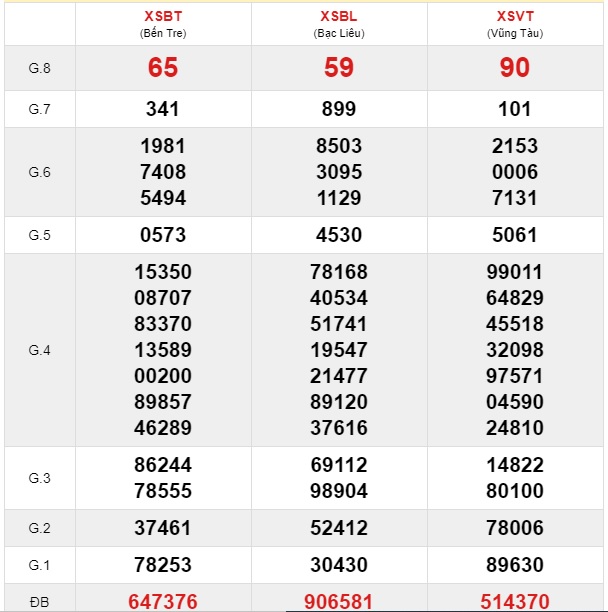 | | XSBT (Bến Tre) | XSBL (Bạc Liêu) | XSVT (Vũng Tàu) |
|---|---|---|---|
| G.8 | 65 | 59 | 90 |
| G.7 | 341 | 899 | 101 |
| G.6 | 1981 7408 5494 | 8503 3095 1129 | 2153 0006 7131 |
| G.5 | 0573 | 4530 | 5061 |
| G.4 | 15350 08707 83370 13589 00200 89857 46289 | 78168 40534 51741 19547 21477 89120 37616 | 99011 64829 45518 32098 97571 04590 24810 |
| G.3 | 86244 78555 | 69112 98904 | 14822 80100 |
| G.2 | 37461 | 52412 | 78006 |
| G.1 | 78253 | 30430 | 89630 |
| ĐB | 647376 | 906581 | 514370 |